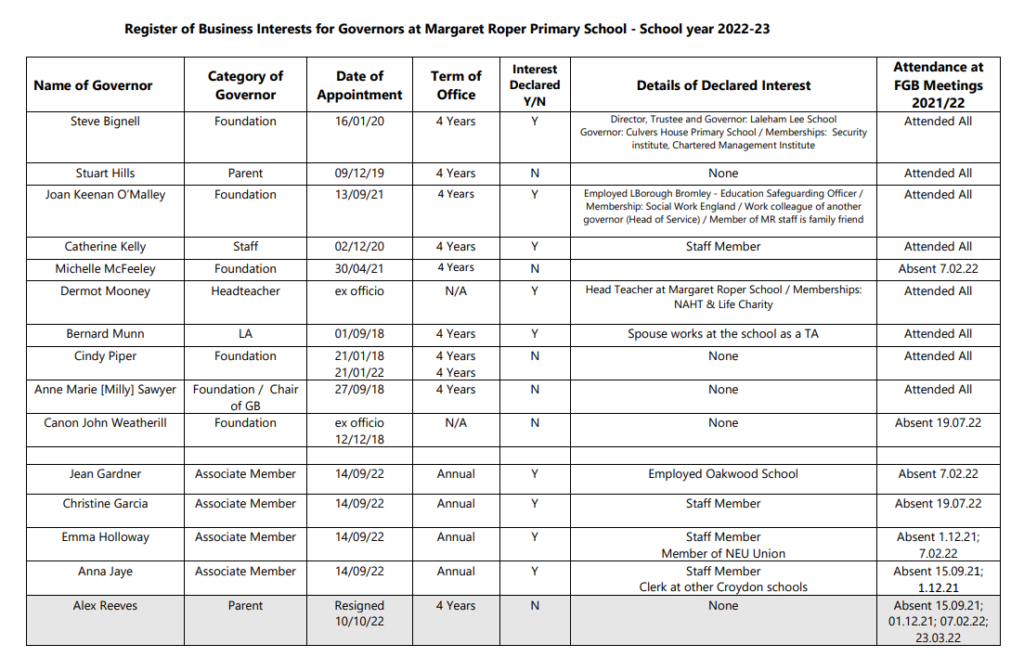 Register of Business Interests for Governors at Margaret Roper Primary School - School year 2022-23

| Name of Governor | Category of Governor | Date of Appointment | Term of Office | Interest Declared Y/N | Details of Declared Interest | Attendance at FGB Meetings 2021/22 |
|---|---|---|---|---|---|---|
| Steve Bignell | Foundation | 16/01/20 | 4 Years | Y | Director, Trustee and Governor: Laleham Lee School Governor: Culvers House Primary School / Memberships: Security institute, Chartered Management Institute | Attended All |
| Stuart Hills | Parent | 09/12/19 | 4 Years | N | None | Attended All |
| Joan Keenan O'Malley | Foundation | 13/09/21 | 4 Years | Y | Employed LBorough Bromley - Education Safeguarding Officer / Membership: Social Work England / Work colleague of another governor (Head of Service) / Member of MR staff is family friend | Attended All |
| Catherine Kelly | Staff | 02/12/20 | 4 Years | Y | Staff Member | Attended All |
| Michelle McFeeley | Foundation | 30/04/21 | 4 Years | N | | Absent 7.02.22 |
| Dermot Mooney | Headteacher | ex officio | N/A | Y | Head Teacher at Margaret Roper School / Memberships: NAHT & Life Charity | Attended All |
| Bernard Munn | LA | 01/09/18 | 4 Years | Y | Spouse works at the school as a TA | Attended All |
| Cindy Piper | Foundation | 21/01/18 21/01/22 | 4 Years 4 Years | N | None | Attended All |
| Anne Marie [Milly] Sawyer | Foundation / Chair of GB | 27/09/18 | 4 Years | N | None | Attended All |
| Canon John Weatherill | Foundation | ex officio 12/12/18 | N/A | N | None | Absent 19.07.22 |
| | | | | | | |
| Jean Gardner | Associate Member | 14/09/22 | Annual | Y | Employed Oakwood School | Absent 7.02.22 |
| Christine Garcia | Associate Member | 14/09/22 | Annual | Y | Staff Member | Absent 19.07.22 |
| Emma Holloway | Associate Member | 14/09/22 | Annual | Y | Staff Member Member of NEU Union | Absent 1.12.21; 7.02.22 |
| Anna Jaye | Associate Member | 14/09/22 | Annual | Y | Staff Member Clerk at other Croydon schools | Absent 15.09.21; 1.12.21 |
| Alex Reeves | Parent | Resigned 10/10/22 | 4 Years | N | None | Absent 15.09.21; 01.12.21; 07.02.22; 23.03.22 |